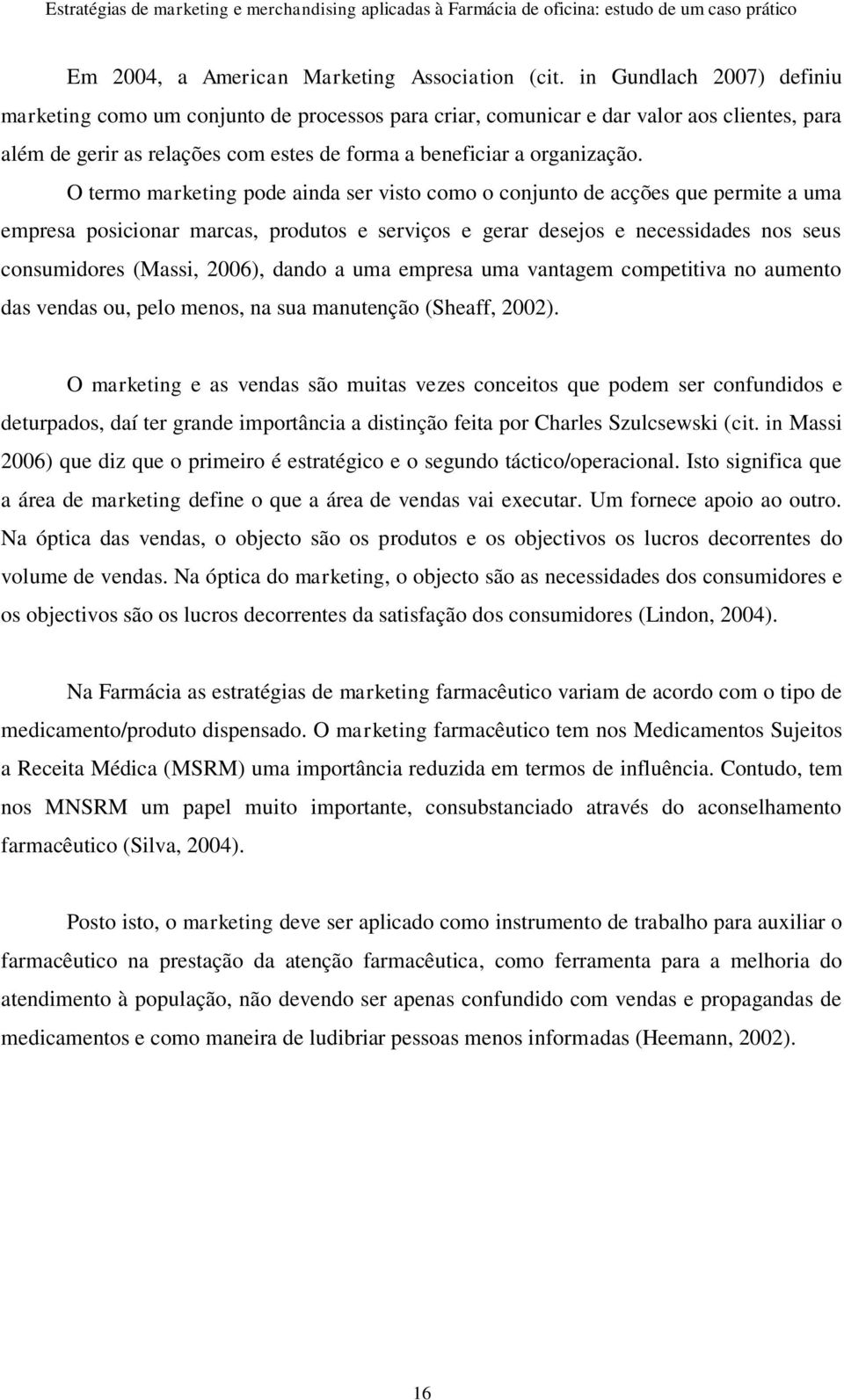 Estratégias de marketing e merchandising aplicadas à Farmácia de oficina: estudo de um caso prático

Em 2004, a American Marketing Association (cit. in Gundlach 2007) definiu marketing como um conjunto de processos para criar, comunicar e dar valor aos clientes, para além de gerir as relações com estes de forma a beneficiar a organização.

O termo marketing pode ainda ser visto como o conjunto de acções que permite a uma empresa posicionar marcas, produtos e serviços e gerar desejos e necessidades nos seus consumidores (Massi, 2006), dando a uma empresa uma vantagem competitiva no aumento das vendas ou, pelo menos, na sua manutenção (Sheaff, 2002).

O marketing e as vendas são muitas vezes conceitos que podem ser confundidos e deturpados, daí ter grande importância a distinção feita por Charles Szulcsewski (cit. in Massi 2006) que diz que o primeiro é estratégico e o segundo táctico/operacional. Isto significa que a área de marketing define o que a área de vendas vai executar. Um fornece apoio ao outro. Na óptica das vendas, o objecto são os produtos e os objectivos os lucros decorrentes do volume de vendas. Na óptica do marketing, o objecto são as necessidades dos consumidores e os objectivos são os lucros decorrentes da satisfação dos consumidores (Lindon, 2004).

Na Farmácia as estratégias de marketing farmacêutico variam de acordo com o tipo de medicamento/produto dispensado. O marketing farmacêutico tem nos Medicamentos Sujeitos a Receita Médica (MSRM) uma importância reduzida em termos de influência. Contudo, tem nos MNSRM um papel muito importante, consubstanciado através do aconselhamento farmacêutico (Silva, 2004).

Posto isto, o marketing deve ser aplicado como instrumento de trabalho para auxiliar o farmacêutico na prestação da atenção farmacêutica, como ferramenta para a melhoria do atendimento à população, não devendo ser apenas confundido com vendas e propagandas de medicamentos e como maneira de ludibriar pessoas menos informadas (Heemann, 2002).

16